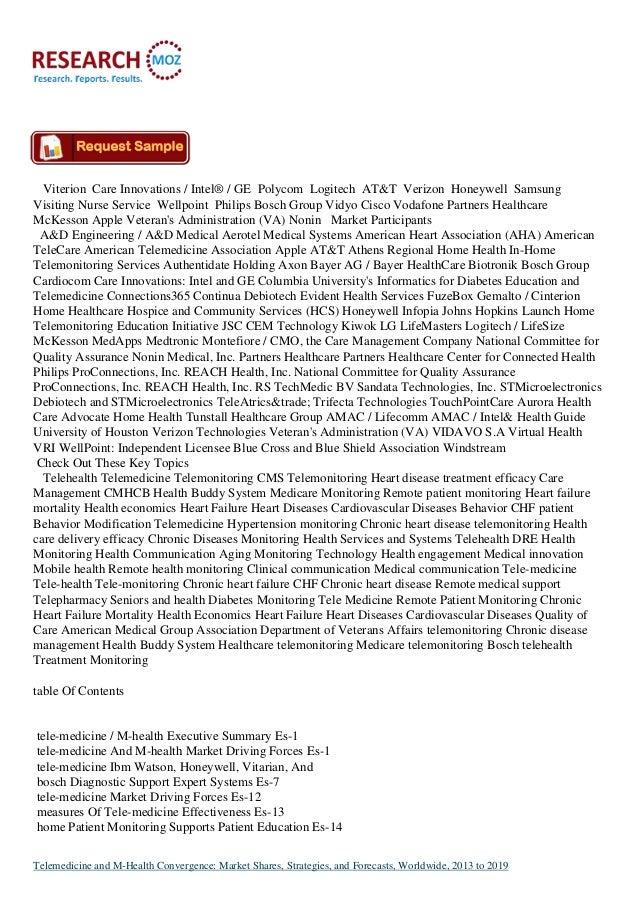 RESEARCH MOZ
Research. Reports. Results.

Request Sample

Viterion Care Innovations / Intel® / GE Polycom Logitech AT&T Verizon Honeywell Samsung Visiting Nurse Service Wellpoint Philips Bosch Group Vidyo Cisco Vodafone Partners Healthcare McKesson Apple Veteran's Administration (VA) Nonin Market Participants
A&D Engineering / A&D Medical Aerotel Medical Systems American Heart Association (AHA) American TeleCare American Telemedicine Association Apple AT&T Athens Regional Home Health In-Home Telemonitoring Services Authentidate Holding Axon Bayer AG / Bayer HealthCare Biotronik Bosch Group Cardiocom Care Innovations: Intel and GE Columbia University's Informatics for Diabetes Education and Telemedicine Connections365 Continua Debiotech Evident Health Services FuzeBox Gemalto / Cinterion Home Healthcare Hospice and Community Services (HCS) Honeywell Infopia Johns Hopkins Launch Home Telemonitoring Education Initiative JSC CEM Technology Kiwok LG LifeMasters Logitech / LifeSize McKesson MedApps Medtronic Montefiore / CMO, the Care Management Company National Committee for Quality Assurance Nonin Medical, Inc. Partners Healthcare Partners Healthcare Center for Connected Health Philips ProConnections, Inc. REACH Health, Inc. National Committee for Quality Assurance ProConnections, Inc. REACH Health, Inc. RS TechMedic BV Sandata Technologies, Inc. STMicroelectronics Debiotech and STMicroelectronics TeleAtrics&trade; Trifecta Technologies TouchPointCare Aurora Health Care Advocate Home Health Tunstall Healthcare Group AMAC / Lifecomm AMAC / Intel& Health Guide University of Houston Verizon Technologies Veteran's Administration (VA) VIDAVO S.A Virtual Health VRI WellPoint: Independent Licensee Blue Cross and Blue Shield Association Windstream
Check Out These Key Topics
Telehealth Telemedicine Telemonitoring CMS Telemonitoring Heart disease treatment efficacy Care Management CMHCB Health Buddy System Medicare Monitoring Remote patient monitoring Heart failure mortality Health economics Heart Failure Heart Diseases Cardiovascular Diseases Behavior CHF patient Behavior Modification Telemedicine Hypertension monitoring Chronic heart disease telemonitoring Health care delivery efficacy Chronic Diseases Monitoring Health Services and Systems Telehealth DRE Health Monitoring Health Communication Aging Monitoring Technology Health engagement Medical innovation Mobile health Remote health monitoring Clinical communication Medical communication Tele-medicine Tele-health Tele-monitoring Chronic heart failure CHF Chronic heart disease Remote medical support Telepharmacy Seniors and health Diabetes Monitoring Tele Medicine Remote Patient Monitoring Chronic Heart Failure Mortality Health Economics Heart Failure Heart Diseases Cardiovascular Diseases Quality of Care American Medical Group Association Department of Veterans Affairs telemonitoring Chronic disease management Health Buddy System Healthcare telemonitoring Medicare telemonitoring Bosch telehealth Treatment Monitoring

table Of Contents

tele-medicine / M-health Executive Summary Es-1
tele-medicine And M-health Market Driving Forces Es-1
tele-medicine Ibm Watson, Honeywell, Vitarian, And
bosch Diagnostic Support Expert Systems Es-7
tele-medicine Market Driving Forces Es-12
measures Of Tele-medicine Effectiveness Es-13
home Patient Monitoring Supports Patient Education Es-14

Telemedicine and M-Health Convergence: Market Shares, Strategies, and Forecasts, Worldwide, 2013 to 2019